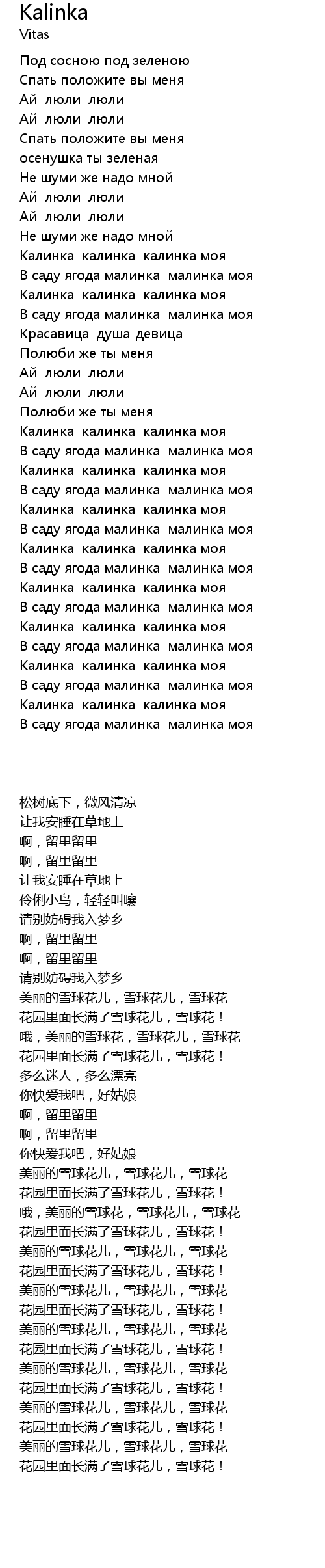 Kalinka
Vitas

Под сосною под зеленою
Спать положите вы меня
Ай люли люли
Ай люли люли
Спать положите вы меня
осенушка ты зеленая
Не шуми же надо мной
Ай люли люли
Ай люли люли
Не шуми же надо мной
Калинка калинка калинка моя
В саду ягода малинка малинка моя
Калинка калинка калинка моя
В саду ягода малинка малинка моя
Красавица душа-девица
Полюби же ты меня
Ай люли люли
Ай люли люли
Полюби же ты меня
Калинка калинка калинка моя
В саду ягода малинка малинка моя
Калинка калинка калинка моя
В саду ягода малинка малинка моя
Калинка калинка калинка моя
В саду ягода малинка малинка моя
Калинка калинка калинка моя
В саду ягода малинка малинка моя
Калинка калинка калинка моя
В саду ягода малинка малинка моя
Калинка калинка калинка моя
В саду ягода малинка малинка моя
Калинка калинка калинка моя
В саду ягода малинка малинка моя
Калинка калинка калинка моя
В саду ягода малинка малинка моя

松树底下，微风清凉
让我安睡在草地上
啊，留里留里
啊，留里留里
让我安睡在草地上
伶俐小鸟，轻轻叫嚷
请别妨碍我入梦乡
啊，留里留里
啊，留里留里
请别妨碍我入梦乡
美丽的雪球花儿，雪球花儿，雪球花
花园里面长满了雪球花儿，雪球花！
哦，美丽的雪球花，雪球花儿，雪球花
花园里面长满了雪球花儿，雪球花！
多么迷人，多么漂亮
你快爱我吧，好姑娘
啊，留里留里
啊，留里留里
你快爱我吧，好姑娘
美丽的雪球花儿，雪球花儿，雪球花
花园里面长满了雪球花儿，雪球花！
哦，美丽的雪球花，雪球花儿，雪球花
花园里面长满了雪球花儿，雪球花！
美丽的雪球花儿，雪球花儿，雪球花
花园里面长满了雪球花儿，雪球花！
美丽的雪球花儿，雪球花儿，雪球花
花园里面长满了雪球花儿，雪球花！
美丽的雪球花儿，雪球花儿，雪球花
花园里面长满了雪球花儿，雪球花！
美丽的雪球花儿，雪球花儿，雪球花
花园里面长满了雪球花儿，雪球花！
美丽的雪球花儿，雪球花儿，雪球花
花园里面长满了雪球花儿，雪球花！
美丽的雪球花儿，雪球花儿，雪球花
花园里面长满了雪球花儿，雪球花！